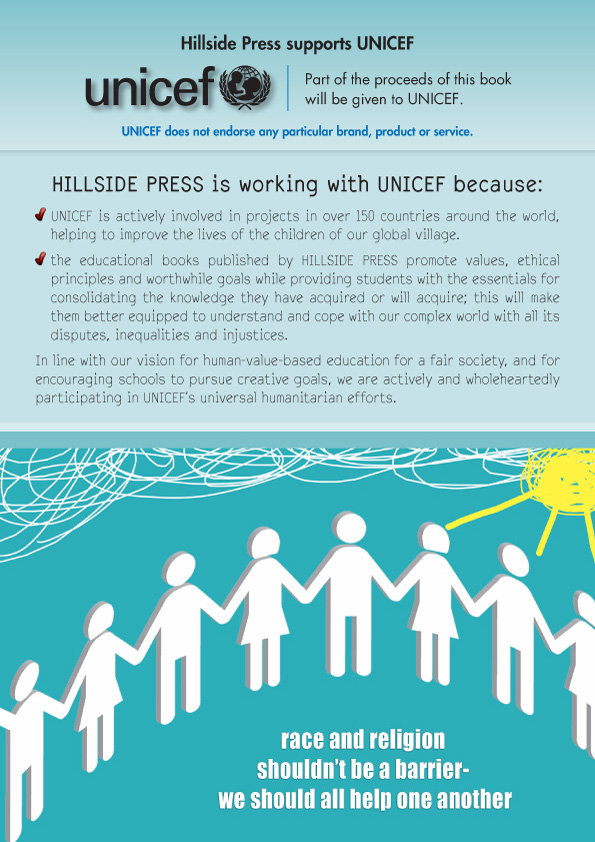 Hillside Press supports UNICEF

unicef

Part of the proceeds of this book will be given to UNICEF.

UNICEF does not endorse any particular brand, product or service.

HILLSIDE PRESS is working with UNICEF because:

UNICEF is actively involved in projects in over 150 countries around the world, helping to improve the lives of the children of our global village.

the educational books published by HILLSIDE PRESS promote values, ethical principles and worthwhile goals while providing students with the essentials for consolidating the knowledge they have acquired or will acquire; this will make them better equipped to understand and cope with our complex world with all its disputes, inequalities and injustices.

In line with our vision for human-value-based education for a fair society, and for encouraging schools to pursue creative goals, we are actively and wholeheartedly participating in UNICEF's universal humanitarian efforts.

race and religion shouldn't be a barrier- we should all help one another